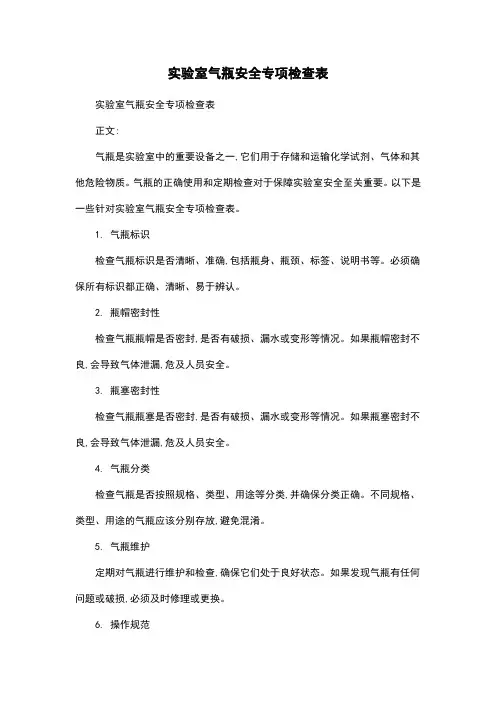 实验室气瓶安全专项检查表

实验室气瓶安全专项检查表

正文:

气瓶是实验室中的重要设备之一,它们用于存储和运输化学试剂、气体和其他危险物质。气瓶的正确使用和定期检查对于保障实验室安全至关重要。以下是一些针对实验室气瓶安全专项检查表。

1. 气瓶标识

检查气瓶标识是否清晰、准确,包括瓶身、瓶颈、标签、说明书等。必须确保所有标识都正确、清晰、易于辨认。

2. 瓶帽密封性

检查气瓶瓶帽是否密封,是否有破损、漏水或变形等情况。如果瓶帽密封不良,会导致气体泄漏,危及人员安全。

3. 瓶塞密封性

检查气瓶瓶塞是否密封,是否有破损、漏水或变形等情况。如果瓶塞密封不良,会导致气体泄漏,危及人员安全。

4. 气瓶分类

检查气瓶是否按照规格、类型、用途等分类,并确保分类正确。不同规格、类型、用途的气瓶应该分别存放,避免混淆。

5. 气瓶维护

定期对气瓶进行维护和检查,确保它们处于良好状态。如果发现气瓶有任何问题或破损,必须及时修理或更换。

6. 操作规范